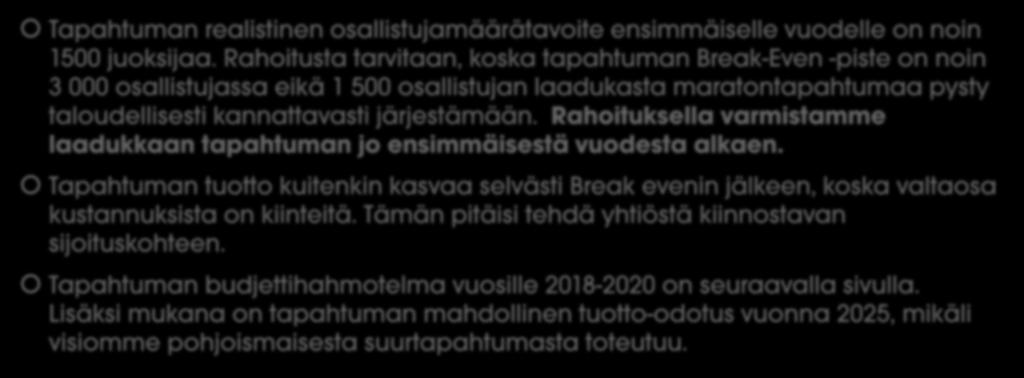 Tapahtuman realistinen osallistujamäärätavoite ensimmäiselle vuodelle on noin 1500 juoksijaa. Rahoitusta tarvitaan, koska tapahtuman Break-Even -piste on noin 3 000 osallistujassa eikä 1 500 osallistujan laadukasta maratontapahtumaa pysty taloudellisesti kannattavasti järjestämään. Rahoituksella varmistamme laadukkaan tapahtuman jo ensimmäisestä vuodesta alkaen.

Tapahtuman tuotto kuitenkin kasvaa selvästi Break evenin jälkeen, koska valtaosa kustannuksista on kiinteitä. Tämän pitäisi tehdä yhtiöstä kiinnostavan sijoituskohteen.

Tapahtuman budjettihahmotelma vuosille 2018-2020 on seuraavalla sivulla. Lisäksi mukana on tapahtuman mahdollinen tuotto-odotus vuonna 2025, mikäli visiomme pohjoismaisesta suurtapahtumasta toteutuu.